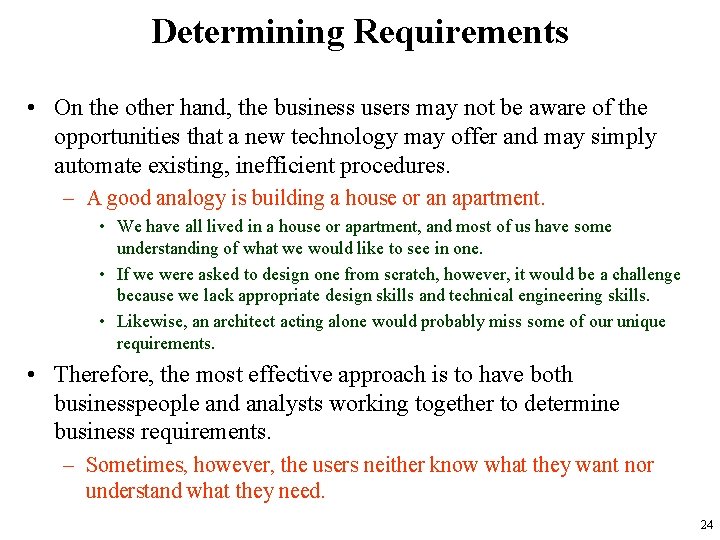 Determining Requirements

• On the other hand, the business users may not be aware of the opportunities that a new technology may offer and may simply automate existing, inefficient procedures.

– A good analogy is building a house or an apartment.

• We have all lived in a house or apartment, and most of us have some understanding of what we would like to see in one.

• If we were asked to design one from scratch, however, it would be a challenge because we lack appropriate design skills and technical engineering skills.

• Likewise, an architect acting alone would probably miss some of our unique requirements.

• Therefore, the most effective approach is to have both businesspeople and analysts working together to determine business requirements.

– Sometimes, however, the users neither know what they want nor understand what they need.

24